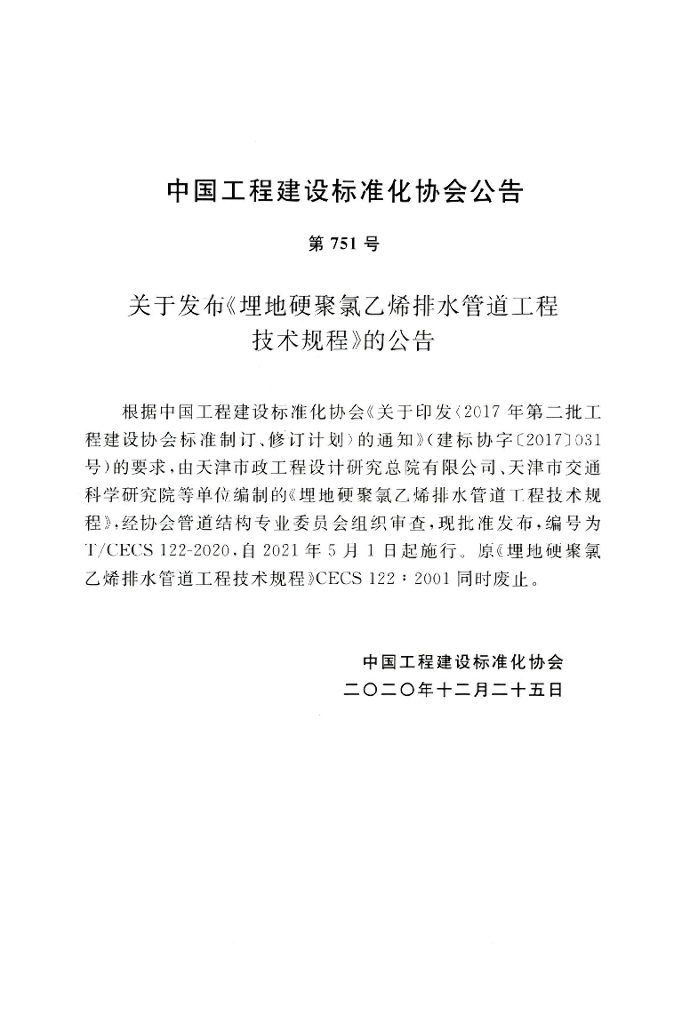 中国工程建设标准化协会公告

第751号

关于发布《埋地硬聚氯乙烯排水管道工程技术规程》的公告

根据中国工程建设标准化协会《关于印发〈2017年第二批工程建设协会标准制订、修订计划〉的通知》(建标协字〔2017〕031号)的要求,由天津市政工程设计研究总院有限公司、天津市交通科学研究院等单位编制的《埋地硬聚氯乙烯排水管道工程技术规程》,经协会管道结构专业委员会组织审查,现批准发布,编号为T/CECS 122-2020,自2021年5月1日起施行。原《埋地硬聚氯乙烯排水管道工程技术规程》CECS 122:2001同时废止。

中国工程建设标准化协会
二〇二〇年十二月二十五日